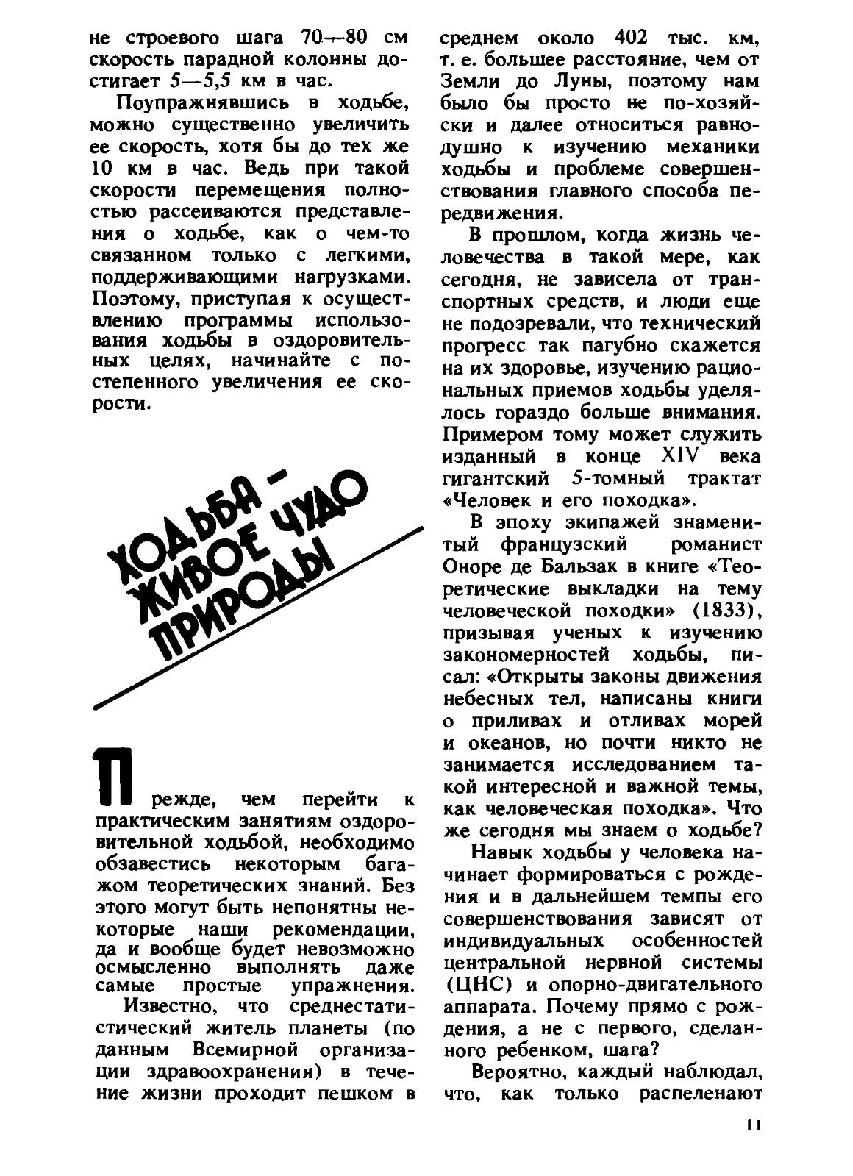 не строевого шага 70—80 см скорость парадной колонны достигает 5—5,5 км в час.

Поупражнявшись в ходьбе, можно существенно увеличить ее скорость, хотя бы до тех же 10 км в час. Ведь при такой скорости перемещения полностью рассеиваются представления о ходьбе, как о чем-то связанном только с легкими, поддерживающими нагрузками. Поэтому, приступая к осуществлению программы использования ходьбы в оздоровительных целях, начинайте с постепенного увеличения ее скорости.

ХОДЬБА — ЖИВОЕ ЧУДО ПРИРОДЫ

Прежде, чем перейти к практическим занятиям оздоровительной ходьбой, необходимо обзавестись некоторым багажом теоретических знаний. Без этого могут быть непонятны некоторые наши рекомендации, да и вообще будет невозможно осмысленно выполнять даже самые простые упражнения.

Известно, что среднестатистический житель планеты (по данным Всемирной организации здравоохранении) в течение жизни проходит пешком в среднем около 402 тыс. км, т. е. большее расстояние, чем от Земли до Луны, поэтому нам было бы просто не по-хозяйски и далее относиться равнодушно к изучению механики ходьбы и проблеме совершенствования главного способа передвижения.

В прошлом, когда жизнь человечества в такой мере, как сегодня, не зависела от транспортных средств, и люди еще не подозревали, что технический прогресс так пагубно скажется на их здоровье, изучению рациональных приемов ходьбы уделялось гораздо больше внимания. Примером тому может служить изданный в конце XIV века гигантский 5-томный трактат «Человек и его походка».

В эпоху экипажей знаменитый французский романист Оноре де Бальзак в книге «Теоретические выкладки на тему человеческой походки» (1833), призывая ученых к изучению закономерностей ходьбы, писал: «Открыты законы движения небесных тел, написаны книги о приливах и отливах морей и океанов, но почти никто не занимается исследованием такой интересной и важной темы, как человеческая походка». Что же сегодня мы знаем о ходьбе?

Навык ходьбы у человека начинает формироваться с рождения и в дальнейшем темпы его совершенствования зависят от индивидуальных особенностей центральной нервной системы (ЦНС) и опорно-двигательного аппарата. Почему прямо с рождения, а не с первого, сделанного ребенком, шага?

Вероятно, каждый наблюдал, что, как только распеленают

11